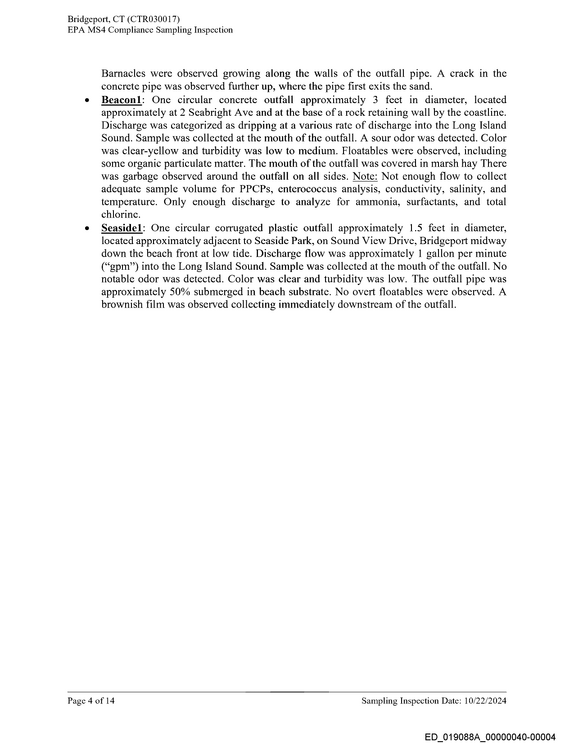 Bridgeport, CT (CTR030017)
EPA MS4 Compliance Sampling Inspection

Barnacles were observed growing along the walls of the outfall pipe. A crack in the concrete pipe was observed further up, where the pipe first exits the sand.

• Beacon1: One circular concrete outfall approximately 3 feet in diameter, located approximately at 2 Seabright Ave and at the base of a rock retaining wall by the coastline. Discharge was categorized as dripping at a various rate of discharge into the Long Island Sound. Sample was collected at the mouth of the outfall. A sour odor was detected. Color was clear-yellow and turbidity was low to medium. Floatables were observed, including some organic particulate matter. The mouth of the outfall was covered in marsh hay There was garbage observed around the outfall on all sides. Note: Not enough flow to collect adequate sample volume for PPCPs, enterococcus analysis, conductivity, salinity, and temperature. Only enough discharge to analyze for ammonia, surfactants, and total chlorine.
• Seaside1: One circular corrugated plastic outfall approximately 1.5 feet in diameter, located approximately adjacent to Seaside Park, on Sound View Drive, Bridgeport midway down the beach front at low tide. Discharge flow was approximately 1 gallon per minute ("gpm") into the Long Island Sound. Sample was collected at the mouth of the outfall. No notable odor was detected. Color was clear and turbidity was low. The outfall pipe was approximately 50% submerged in beach substrate. No overt floatables were observed. A brownish film was observed collecting immediately downstream of the outfall.

Page 4 of 14
Sampling Inspection Date: 10/22/2024

ED_019088A_00000040-00004